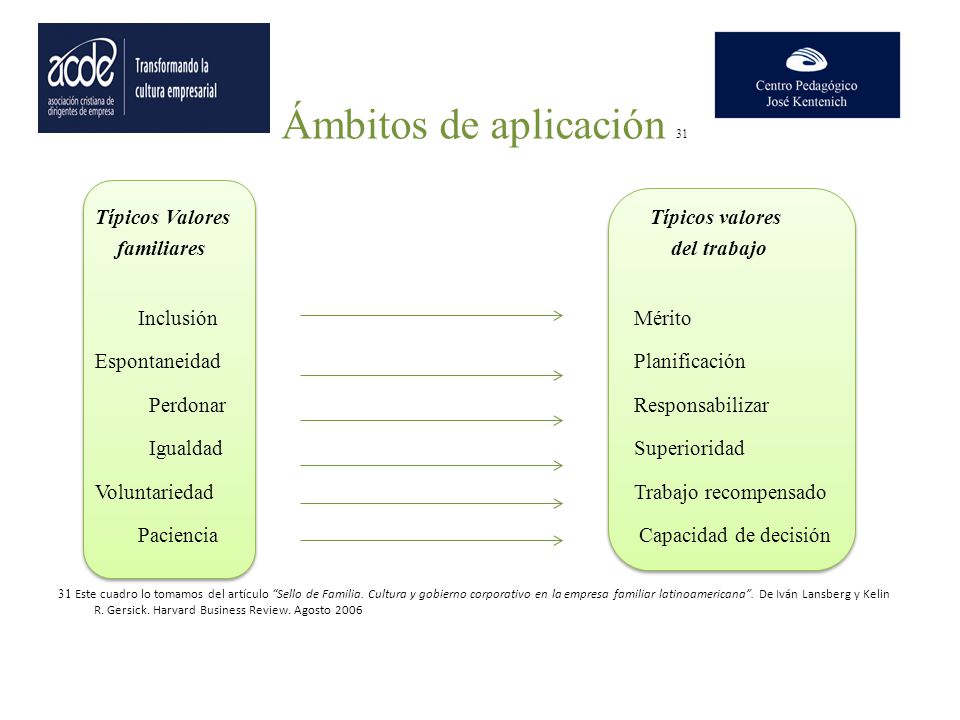 acde asociación cristiana de dirigentes de empresa

Transformando la cultura empresarial

Centro Pedagógico José Kentenich

Ámbitos de aplicación 31

Típicos Valores familiares

Inclusión

Espontaneidad

Perdonar

Igualdad

Voluntariedad

Paciencia

Típicos valores del trabajo

Mérito

Planificación

Responsabilizar

Superioridad

Trabajo recompensado

Capacidad de decisión

31 Este cuadro lo tomamos del artículo "Sello de Familia. Cultura y gobierno corporativo en la empresa familiar latinoamericana". De Iván Lansberg y Kelin R. Gersick. Harvard Business Review. Agosto 2006